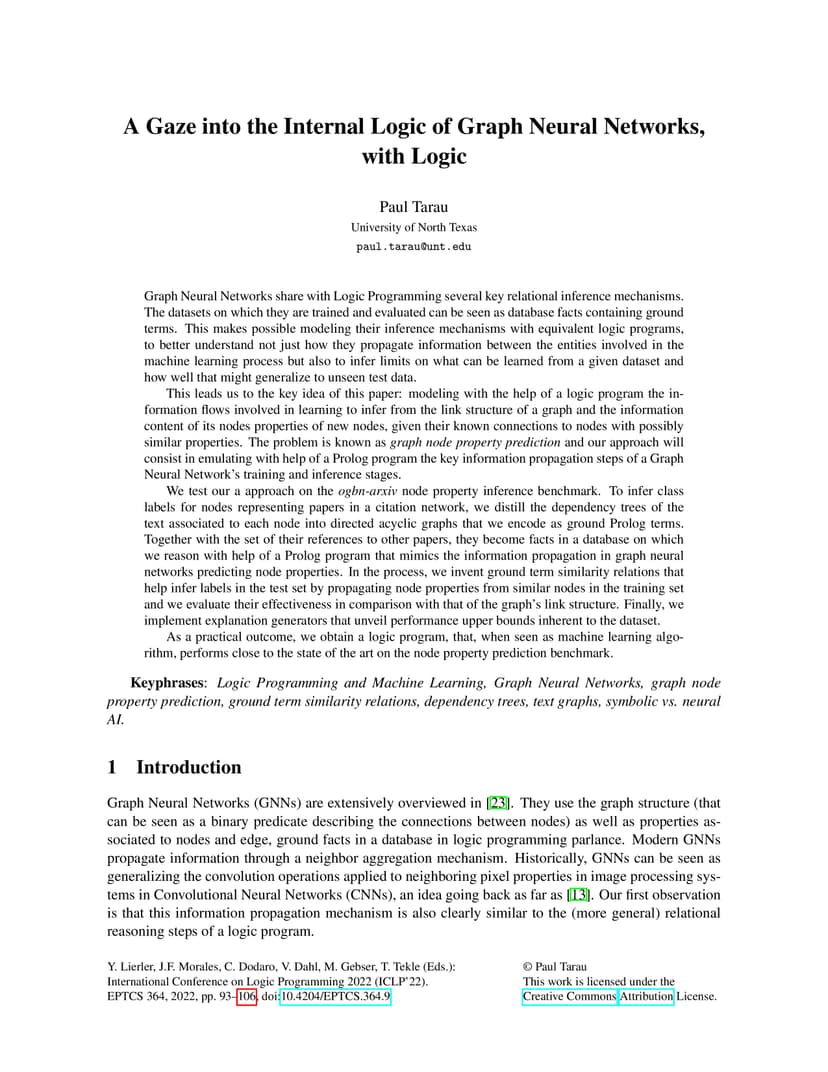 A Gaze into the Internal Logic of Graph Neural Networks, with Logic

Paul Tarau
University of North Texas
paul.tarau@unt.edu

Graph Neural Networks share with Logic Programming several key relational inference mechanisms. The datasets on which they are trained and evaluated can be seen as database facts containing ground terms. This makes possible modeling their inference mechanisms with equivalent logic programs, to better understand not just how they propagate information between the entities involved in the machine learning process but also to infer limits on what can be learned from a given dataset and how well that might generalize to unseen test data.

This leads us to the key idea of this paper: modeling with the help of a logic program the information flows involved in learning to infer from the link structure of a graph and the information content of its nodes properties of new nodes, given their known connections to nodes with possibly similar properties. The problem is known as graph node property prediction and our approach will consist in emulating with help of a Prolog program the key information propagation steps of a Graph Neural Network's training and inference stages.

We test our a approach on the ogbn-arxiv node property inference benchmark. To infer class labels for nodes representing papers in a citation network, we distill the dependency trees of the text associated to each node into directed acyclic graphs that we encode as ground Prolog terms. Together with the set of their references to other papers, they become facts in a database on which we reason with help of a Prolog program that mimics the information propagation in graph neural networks predicting node properties. In the process, we invent ground term similarity relations that help infer labels in the test set by propagating node properties from similar nodes in the training set and we evaluate their effectiveness in comparison with that of the graph's link structure. Finally, we implement explanation generators that unveil performance upper bounds inherent to the dataset.

As a practical outcome, we obtain a logic program, that, when seen as machine learning algorithm, performs close to the state of the art on the node property prediction benchmark.

Keyphrases: Logic Programming and Machine Learning, Graph Neural Networks, graph node property prediction, ground term similarity relations, dependency trees, text graphs, symbolic vs. neural AI.

1 Introduction

Graph Neural Networks (GNNs) are extensively overviewed in [23]. They use the graph structure (that can be seen as a binary predicate describing the connections between nodes) as well as properties associated to nodes and edge, ground facts in a database in logic programming parlance. Modern GNNs propagate information through a neighbor aggregation mechanism. Historically, GNNs can be seen as generalizing the convolution operations applied to neighboring pixel properties in image processing systems in Convolutional Neural Networks (CNNs), an idea going back as far as [13]. Our first observation is that this information propagation mechanism is also clearly similar to the (more general) relational reasoning steps of a logic program.

Y. Lierler, J.F. Morales, C. Dodaro, V. Dahl, M. Gebser, T. Tekle (Eds.):
International Conference on Logic Programming 2022 (ICLP'22).
EPTCS 364, 2022, pp. 93–106, doi:10.4204/EPTCS.364.9

© Paul Tarau
This work is licensed under the
Creative Commons Attribution License.